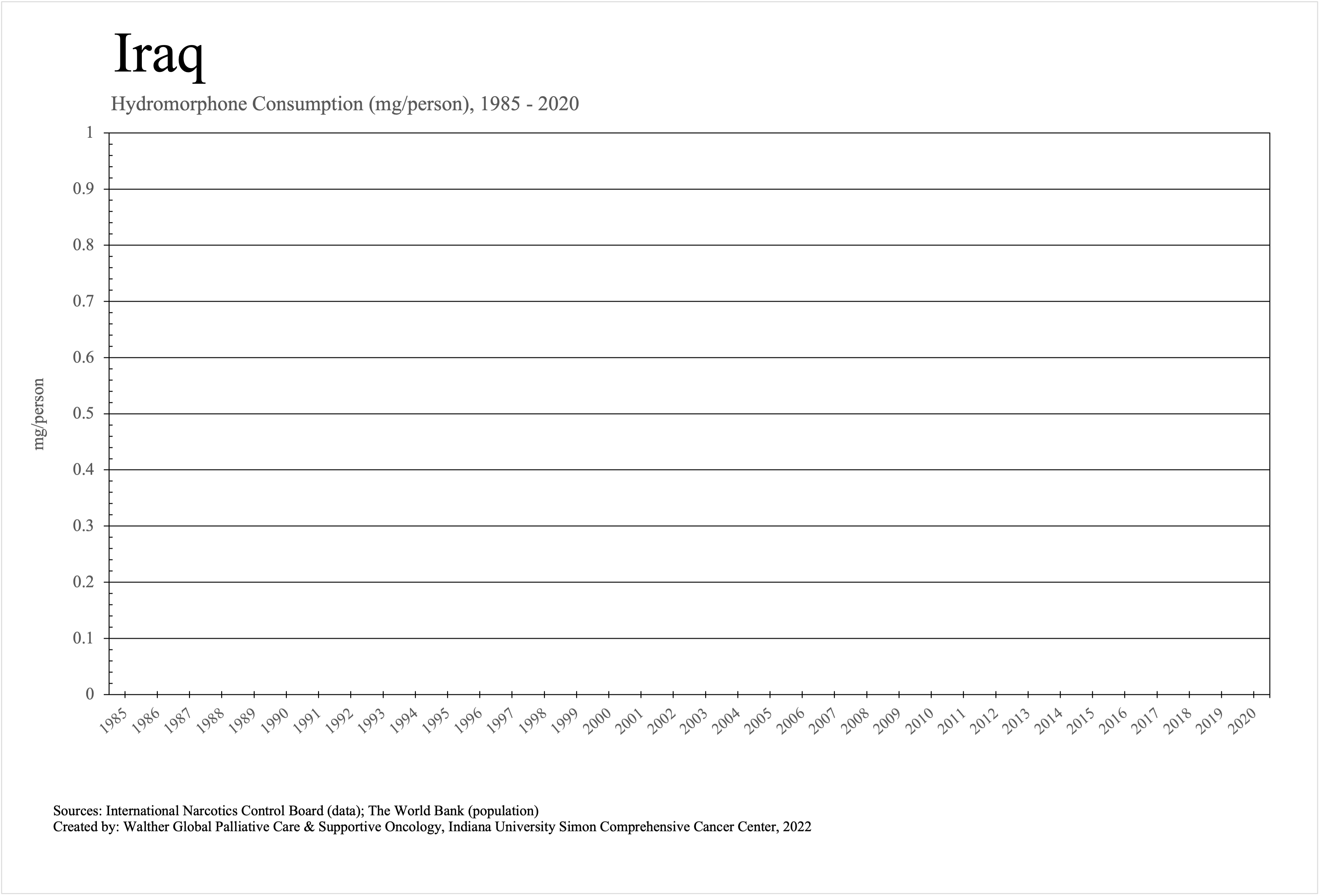 Iraq

Hydromorphone Consumption (mg/person), 1985 - 2020

mg/person

1
0.9
0.8
0.7
0.6
0.5
0.4
0.3
0.2
0.1
0

1985 1986 1987 1988 1989 1990 1991 1992 1993 1994 1995 1996 1997 1998 1999 2000 2001 2002 2003 2004 2005 2006 2007 2008 2009 2010 2011 2012 2013 2014 2015 2016 2017 2018 2019 2020

Sources: International Narcotics Control Board (data); The World Bank (population)
Created by: Walther Global Palliative Care & Supportive Oncology, Indiana University Simon Comprehensive Cancer Center, 2022